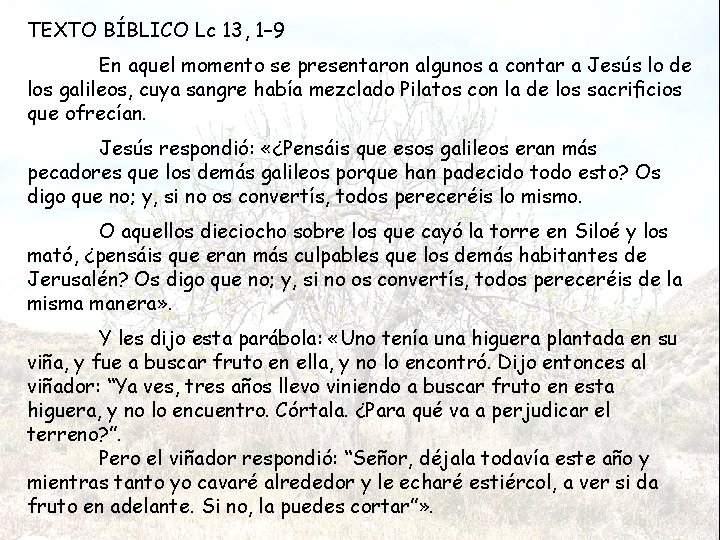 TEXTO BÍBLICO Lc 13, 1-9

En aquel momento se presentaron algunos a contar a Jesús lo de los galileos, cuya sangre había mezclado Pilatos con la de los sacrificios que ofrecían.

Jesús respondió: «¿Pensáis que esos galileos eran más pecadores que los demás galileos porque han padecido todo esto? Os digo que no; y, si no os convertís, todos pereceréis lo mismo.

O aquellos dieciocho sobre los que cayó la torre en Siloé y los mató, ¿pensáis que eran más culpables que los demás habitantes de Jerusalén? Os digo que no; y, si no os convertís, todos pereceréis de la misma manera».

Y les dijo esta parábola: «Uno tenía una higuera plantada en su viña, y fue a buscar fruto en ella, y no lo encontró. Dijo entonces al viñador: "Ya ves, tres años llevo viniendo a buscar fruto en esta higuera, y no lo encuentro. Córtala. ¿Para qué va a perjudicar el terreno?".

Pero el viñador respondió: "Señor, déjala todavía este año y mientras tanto yo cavaré alrededor y le echaré estiércol, a ver si da fruto en adelante. Si no, la puedes cortar"».